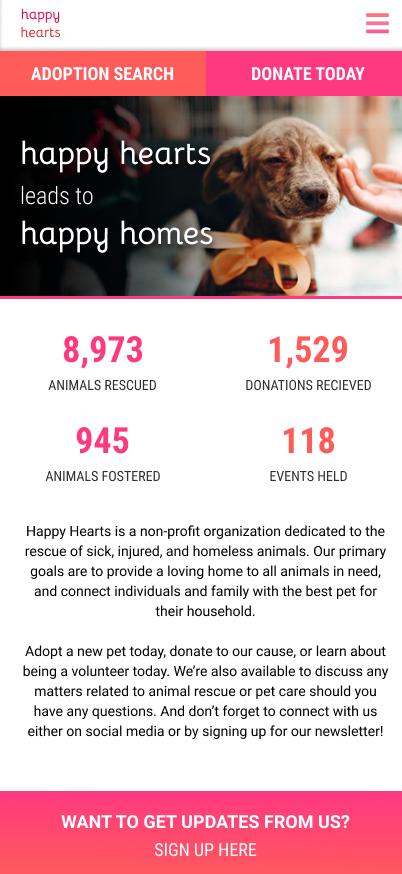 happy
hearts

ADOPTION SEARCH

DONATE TODAY

happy hearts
leads to
happy homes

8,973
ANIMALS RESCUED

1,529
DONATIONS RECIEVED

945
ANIMALS FOSTERED

118
EVENTS HELD

Happy Hearts is a non-profit organization dedicated to the rescue of sick, injured, and homeless animals. Our primary goals are to provide a loving home to all animals in need, and connect individuals and family with the best pet for their household.

Adopt a new pet today, donate to our cause, or learn about being a volunteer today. We're also available to discuss any matters related to animal rescue or pet care should you have any questions. And don't forget to connect with us either on social media or by signing up for our newsletter!

WANT TO GET UPDATES FROM US?
SIGN UP HERE